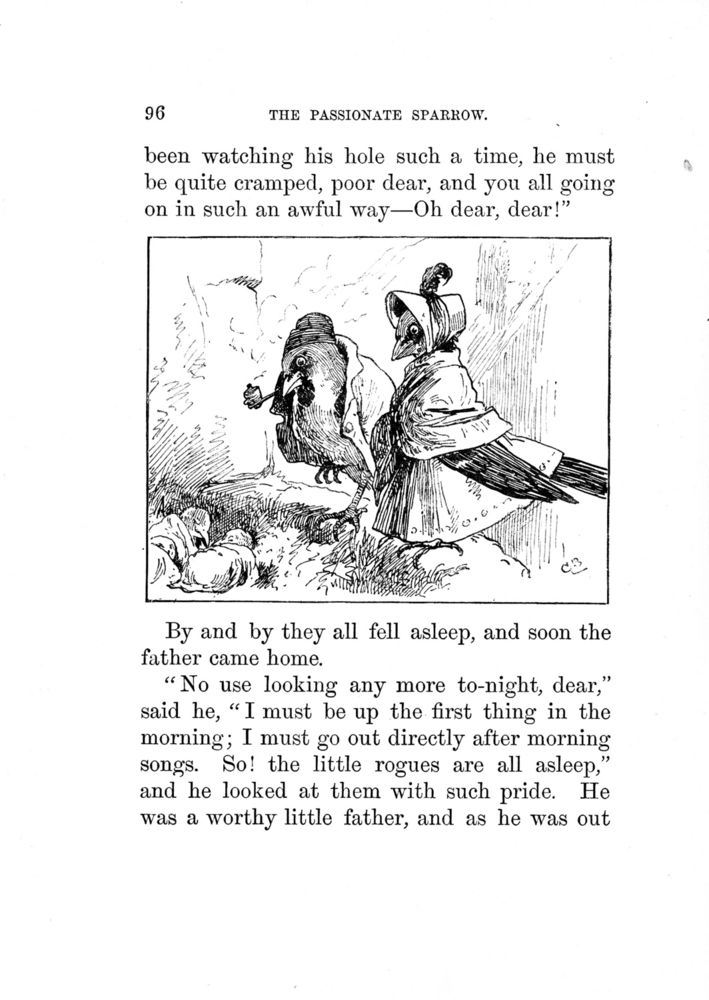 96 THE PASSIONATE SPARROW.

been watching his hole such a time, he must be quite cramped, poor dear, and you all going on in such an awful way—Oh dear, dear!"

CB

By and by they all fell asleep, and soon the father came home.

"No use looking any more to-night, dear," said he, "I must be up the first thing in the morning; I must go out directly after morning songs. So! the little rogues are all asleep," and he looked at them with such pride. He was a worthy little father, and as he was out